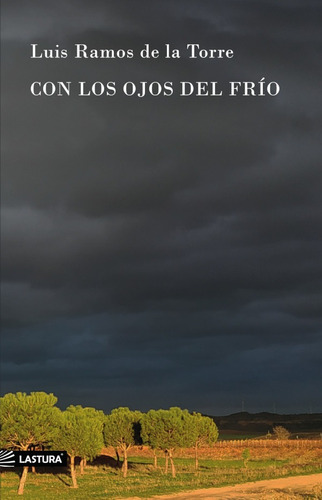 Luis Ramos de la Torre

CON LOS OJOS DEL FRÍO

LASTURA